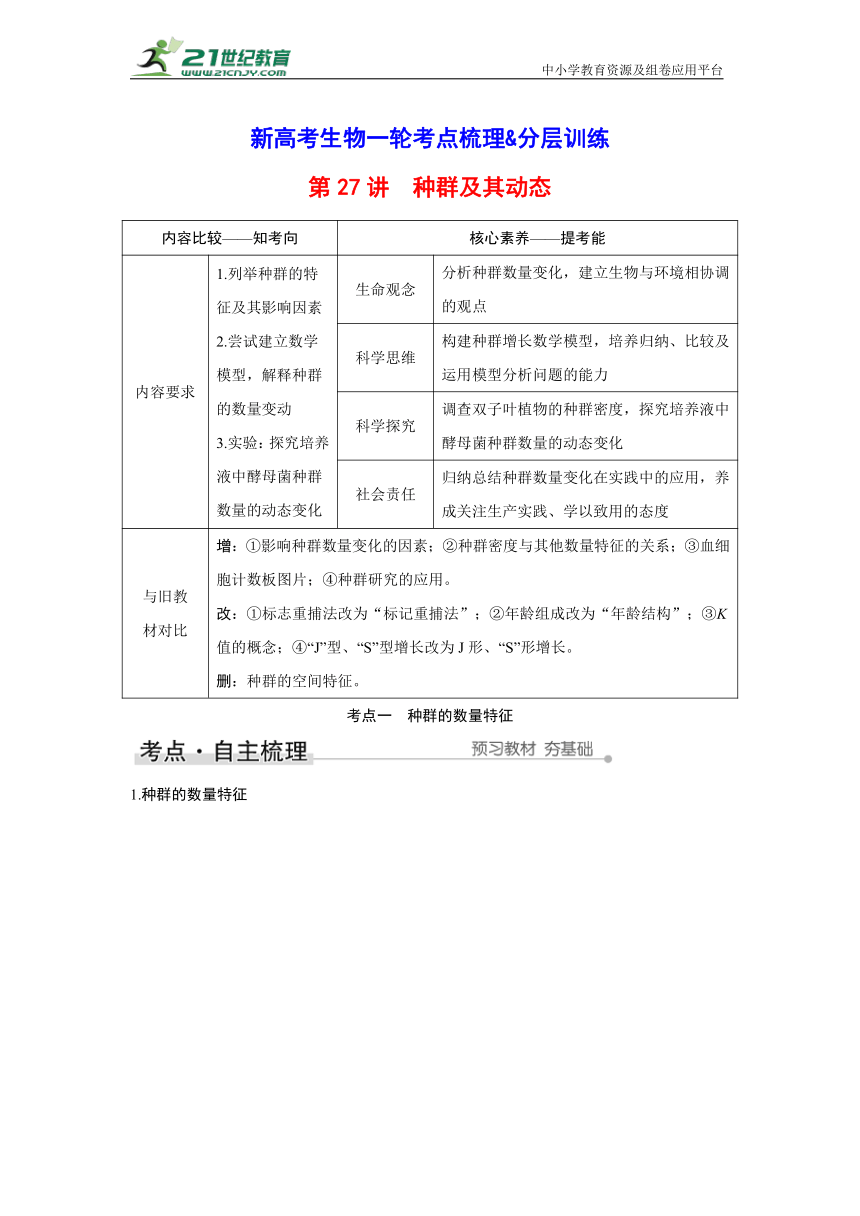 21世纪教育
www.21cnjy.com
中小学教育资源及组卷应用平台

新高考生物一轮考点梳理&分层训练

第 27 讲　种群及其动态

| 内容比较——知考向 | | 核心素养——提考能 | |
|---|---|---|---|
| 内容要求 | 1.列举种群的特征及其影响因素 2.尝试建立数学模型，解释种群的数量变动 3.实验：探究培养液中酵母菌种群数量的动态变化 | 生命观念 | 分析种群数量变化，建立生物与环境相协调的观点 |
| | | 科学思维 | 构建种群增长数学模型，培养归纳、比较及运用模型分析问题的能力 |
| | | 科学探究 | 调查双子叶植物的种群密度，探究培养液中酵母菌种群数量的动态变化 |
| | | 社会责任 | 归纳总结种群数量变化在实践中的应用，养成关注生产实践、学以致用的态度 |
| 与旧教材对比 | 增：①影响种群数量变化的因素；②种群密度与其他数量特征的关系；③血细胞计数板图片；④种群研究的应用。 改：①标志重捕法改为“标记重捕法”；②年龄组成改为“年龄结构”；③$K$值的概念；④“J”型、“S”型增长改为 J 形、“S”形增长。 删：种群的空间特征。 | | |

考点一　种群的数量特征

考点·自主梳理

预习教材　夯基础

1.种群的数量特征